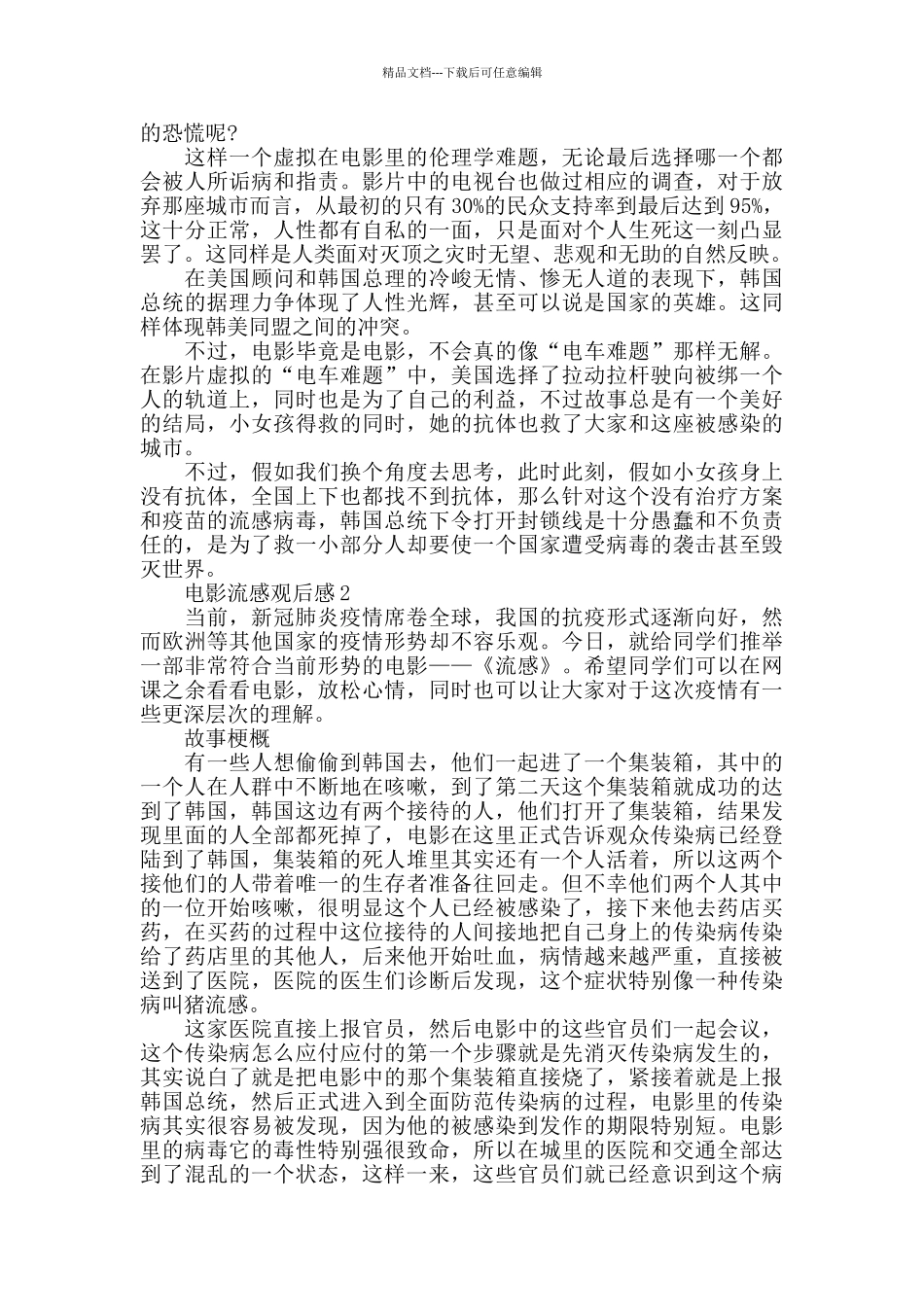 精品文档---下载后可任意编辑

的恐慌呢?

这样一个虚拟在电影里的伦理学难题，无论最后选择哪一个都会被人所诟病和指责。影片中的电视台也做过相应的调查，对于放弃那座城市而言，从最初的只有 30%的民众支持率到最后达到 95%，这十分正常，人性都有自私的一面，只是面对个人生死这一刻凸显罢了。这同样是人类面对灭顶之灾时无望、悲观和无助的自然反映。

在美国顾问和韩国总理的冷峻无情、惨无人道的表现下，韩国总统的据理力争体现了人性光辉，甚至可以说是国家的英雄。这同样体现韩美同盟之间的冲突。

不过，电影毕竟是电影，不会真的像“电车难题”那样无解。在影片虚拟的“电车难题”中，美国选择了拉动拉杆驶向被绑一个人的轨道上，同时也是为了自己的利益，不过故事总是有一个美好的结局，小女孩得救的同时，她的抗体也救了大家和这座被感染的城市。

不过，假如我们换个角度去思考，此时此刻，假如小女孩身上没有抗体，全国上下也都找不到抗体，那么针对这个没有治疗方案和疫苗的流感病毒，韩国总统下令打开封锁线是十分愚蠢和不负责任的，是为了救一小部分人却要使一个国家遭受病毒的袭击甚至毁灭世界。

电影流感观后感 2

当前，新冠肺炎疫情席卷全球，我国的抗疫形式逐渐向好，然而欧洲等其他国家的疫情形势却不容乐观。今日，就给同学们推举一部非常符合当前形势的电影——《流感》。希望同学们可以在网课之余看看电影，放松心情，同时也可以让大家对于这次疫情有一些更深层次的理解。

故事梗概

有一些人想偷偷到韩国去，他们一起进了一个集装箱，其中的一个人在人群中不断地在咳嗽，到了第二天这个集装箱就成功的达到了韩国，韩国这边有两个接待的人，他们打开了集装箱，结果发现里面的人全部都死掉了，电影在这里正式告诉观众传染病已经登陆到了韩国，集装箱的死人堆里其实还有一个人活着，所以这两个接他们的人带着唯一的生存者准备往回走。但不幸他们两个人其中的一位开始咳嗽，很明显这个人已经被感染了，接下来他去药店买药，在买药的过程中这位接待的人间接地把自己身上的传染病传染给了药店里的其他人，后来他开始吐血，病情越来越严重，直接被送到了医院，医院的医生们诊断后发现，这个症状特别像一种传染病叫猪流感。

这家医院直接上报官员，然后电影中的这些官员们一起会议，这个传染病怎么应付应付的第一个步骤就是先消灭传染病发生的，其实说白了就是把电影中的那个集装箱直接烧了，紧接着就是上报韩国总统，然后正式进入到全面防范传染病的过程，电影里的传染病其实很容易被发现，因为他的被感染到发作的期限特别短。电影里的病毒它的毒性特别强很致命，所以在城里的医院和交通全部达到了混乱的一个状态，这样一来，这些官员们就已经意识到这个病